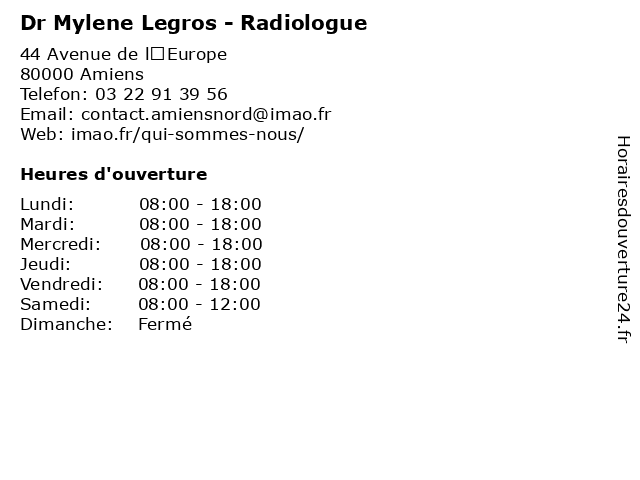 Dr Mylene Legros - Radiologue

44 Avenue de l□Europe
80000 Amiens
Telefon: 03 22 91 39 56
Email: contact.amiensnord@imao.fr
Web: imao.fr/qui-sommes-nous/

Heures d'ouverture

Lundi: 08:00 - 18:00
Mardi: 08:00 - 18:00
Mercredi: 08:00 - 18:00
Jeudi: 08:00 - 18:00
Vendredi: 08:00 - 18:00
Samedi: 08:00 - 12:00
Dimanche: Fermé

Horairesdouverture24.fr